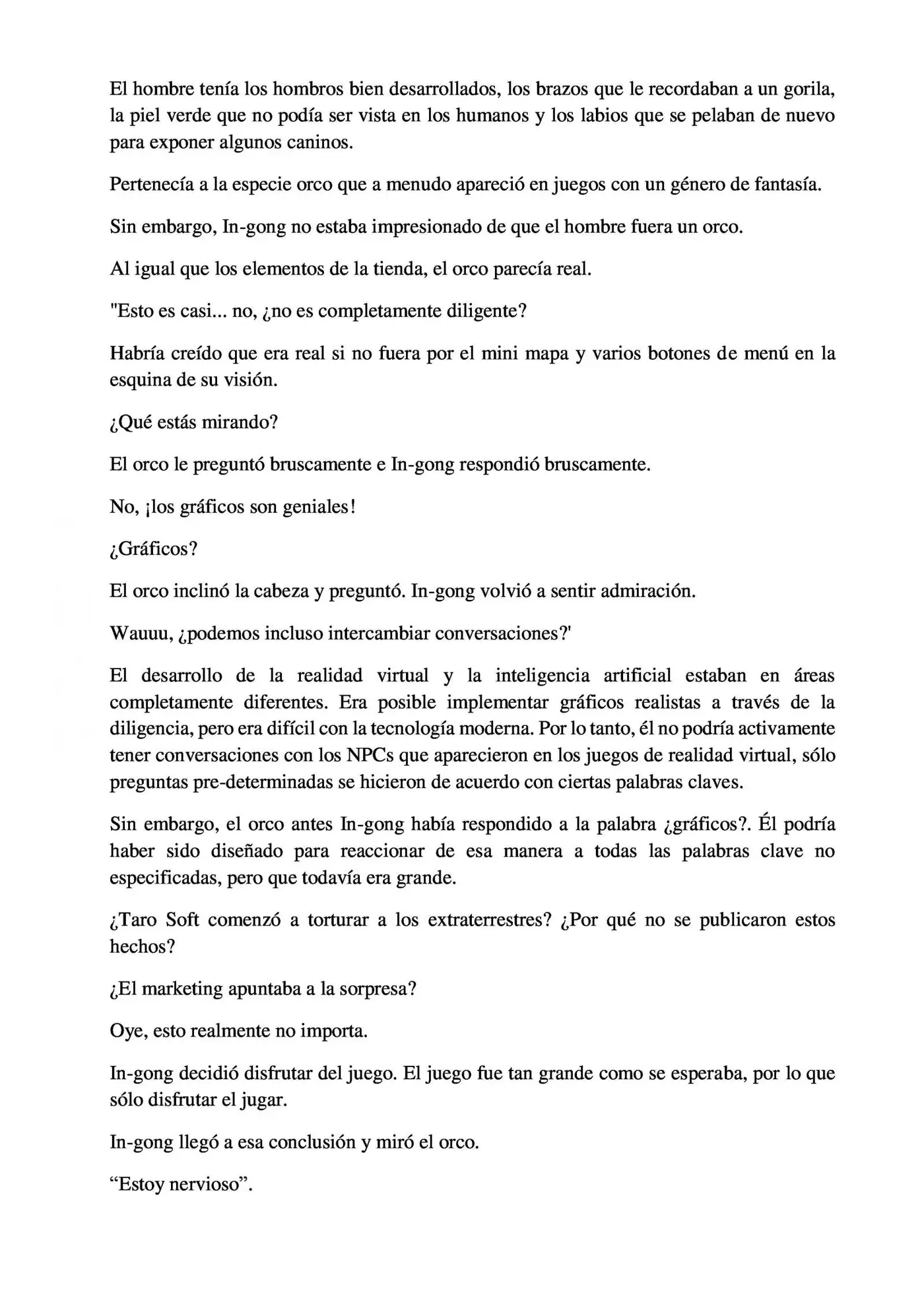 El hombre tenía los hombros bien desarrollados, los brazos que le recordaban a un gorila, la piel verde que no podía ser vista en los humanos y los labios que se pelaban de nuevo para exponer algunos caninos.

Pertenecía a la especie orco que a menudo apareció en juegos con un género de fantasía.

Sin embargo, In-gong no estaba impresionado de que el hombre fuera un orco.

Al igual que los elementos de la tienda, el orco parecía real.

"Esto es casi... no, ¿no es completamente diligente?

Habría creído que era real si no fuera por el mini mapa y varios botones de menú en la esquina de su visión.

¿Qué estás mirando?

El orco le preguntó bruscamente e In-gong respondió bruscamente.

No, ¡los gráficos son geniales!

¿Gráficos?

El orco inclinó la cabeza y preguntó. In-gong volvió a sentir admiración.

Wauuu, ¿podemos incluso intercambiar conversaciones?'

El desarrollo de la realidad virtual y la inteligencia artificial estaban en áreas completamente diferentes. Era posible implementar gráficos realistas a través de la diligencia, pero era difícil con la tecnología moderna. Por lo tanto, él no podría activamente tener conversaciones con los NPCs que aparecieron en los juegos de realidad virtual, sólo preguntas pre-determinadas se hicieron de acuerdo con ciertas palabras claves.

Sin embargo, el orco antes In-gong había respondido a la palabra ¿gráficos?. Él podría haber sido diseñado para reaccionar de esa manera a todas las palabras clave no especificadas, pero que todavía era grande.

¿Taro Soft comenzó a torturar a los extraterrestres? ¿Por qué no se publicaron estos hechos?

¿El marketing apuntaba a la sorpresa?

Oye, esto realmente no importa.

In-gong decidió disfrutar del juego. El juego fue tan grande como se esperaba, por lo que sólo disfrutar el jugar.

In-gong llegó a esa conclusión y miró el orco.

“Estoy nervioso”.